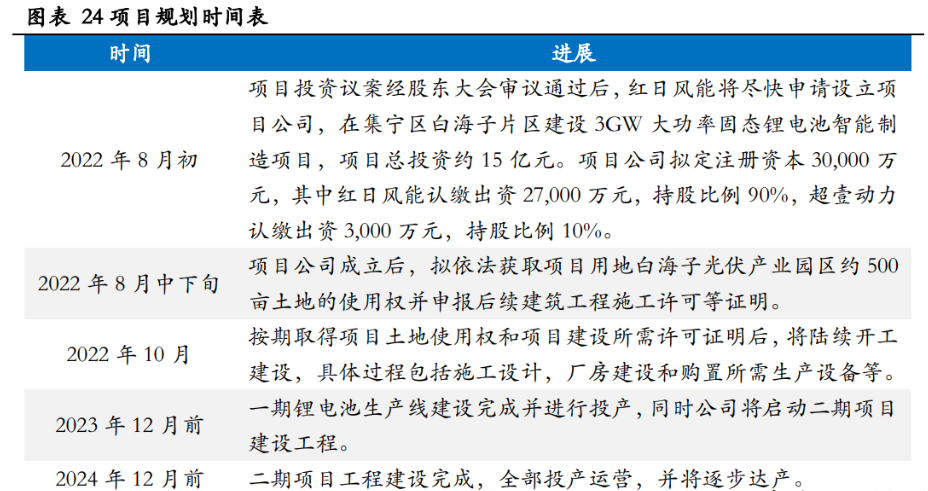 图表 24 项目规划时间表

| 时间 | 进展 |
|---|---|
| 2022 年 8 月初 | 项目投资议案经股东大会审议通过后，红日风能将尽快申请设立项目公司，在集宁区白海子片区建设 3GW 大功率固态锂电池智能制造项目，项目总投资约 15 亿元。项目公司拟定注册资本 30,000 万元，其中红日风能认缴出资 27,000 万元，持股比例 90%，超壹动力认缴出资 3,000 万元，持股比例 10%。 |
| 2022 年 8 月中下旬 | 项目公司成立后，拟依法获取项目用地白海子光伏产业园区约 500 亩土地的使用权并申报后续建筑工程施工许可等证明。 |
| 2022 年 10 月 | 按期取得项目土地使用权和项目建设所需许可证明后，将陆续开工建设，具体过程包括施工设计，厂房建设和购置所需生产设备等。 |
| 2023 年 12 月前 | 一期锂电池生产线建设完成并进行投产，同时公司将启动二期项目建设工程。 |
| 2024 年 12 月前 | 二期项目工程建设完成，全部投产运营，并将逐步达产。 |